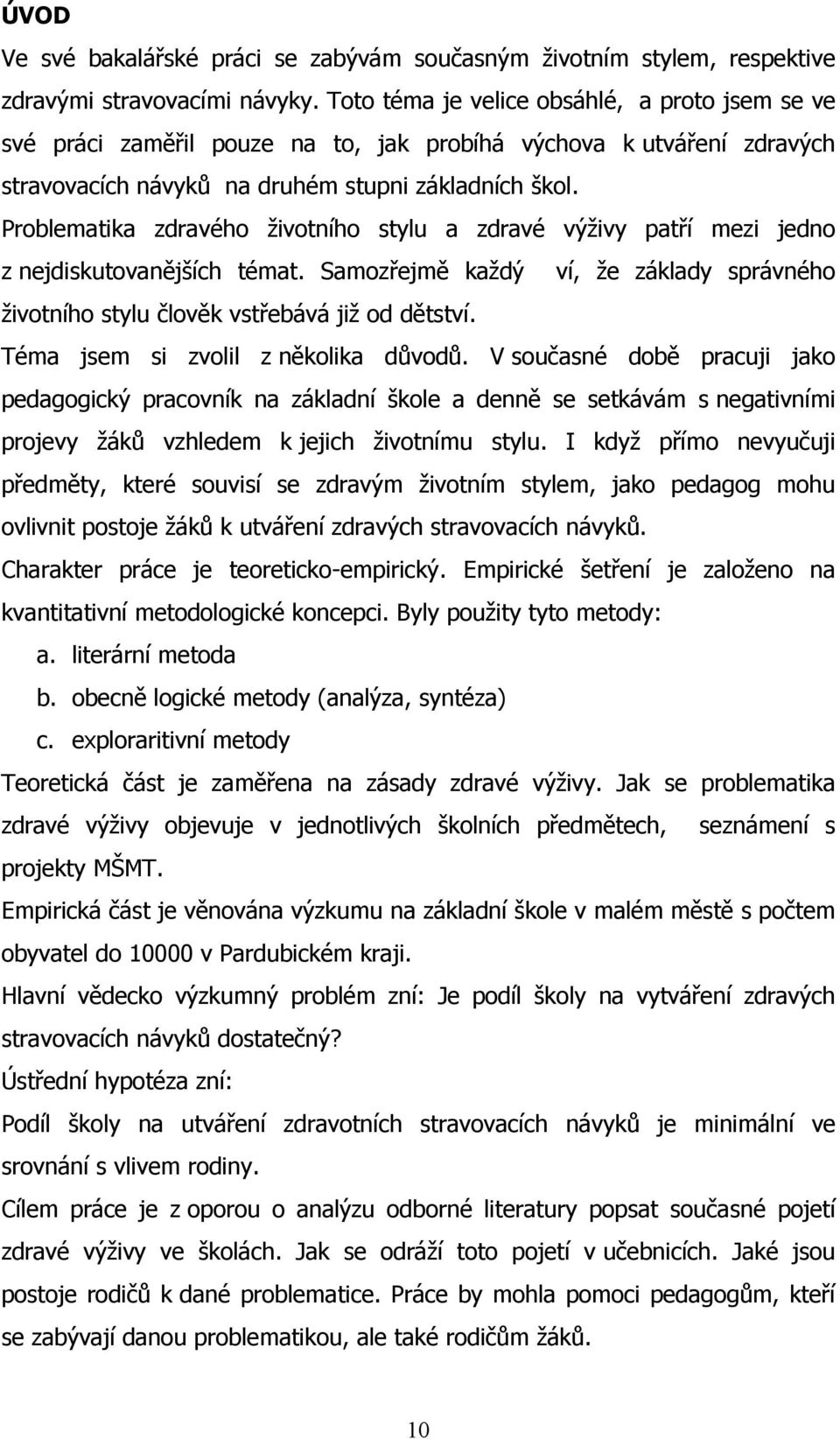 ÚVOD

Ve své bakalářské práci se zabývám současným životním stylem, respektive zdravými stravovacími návyky. Toto téma je velice obsáhlé, a proto jsem se ve své práci zaměřil pouze na to, jak probíhá výchova k utváření zdravých stravovacích návyků na druhém stupni základních škol.

Problematika zdravého životního stylu a zdravé výživy patří mezi jedno z nejdiskutovanějších témat. Samozřejmě každý ví, že základy správného životního stylu člověk vstřebává již od dětství.

Téma jsem si zvolil z několika důvodů. V současné době pracuji jako pedagogický pracovník na základní škole a denně se setkávám s negativními projevy žáků vzhledem k jejich životnímu stylu. I když přímo nevyučuji předměty, které souvisí se zdravým životním stylem, jako pedagog mohu ovlivnit postoje žáků k utváření zdravých stravovacích návyků.

Charakter práce je teoreticko-empirický. Empirické šetření je založeno na kvantitativní metodologické koncepci. Byly použity tyto metody:

a. literární metoda

b. obecně logické metody (analýza, syntéza)

c. exploraritivní metody

Teoretická část je zaměřena na zásady zdravé výživy. Jak se problematika zdravé výživy objevuje v jednotlivých školních předmětech, seznámení s projekty MŠMT.

Empirická část je věnována výzkumu na základní škole v malém městě s počtem obyvatel do 10000 v Pardubickém kraji.

Hlavní vědecko výzkumný problém zní: Je podíl školy na vytváření zdravých stravovacích návyků dostatečný?

Ústřední hypotéza zní:

Podíl školy na utváření zdravotních stravovacích návyků je minimální ve srovnání s vlivem rodiny.

Cílem práce je z oporou o analýzu odborné literatury popsat současné pojetí zdravé výživy ve školách. Jak se odráží toto pojetí v učebnicích. Jaké jsou postoje rodičů k dané problematice. Práce by mohla pomoci pedagogům, kteří se zabývají danou problematikou, ale také rodičům žáků.

10